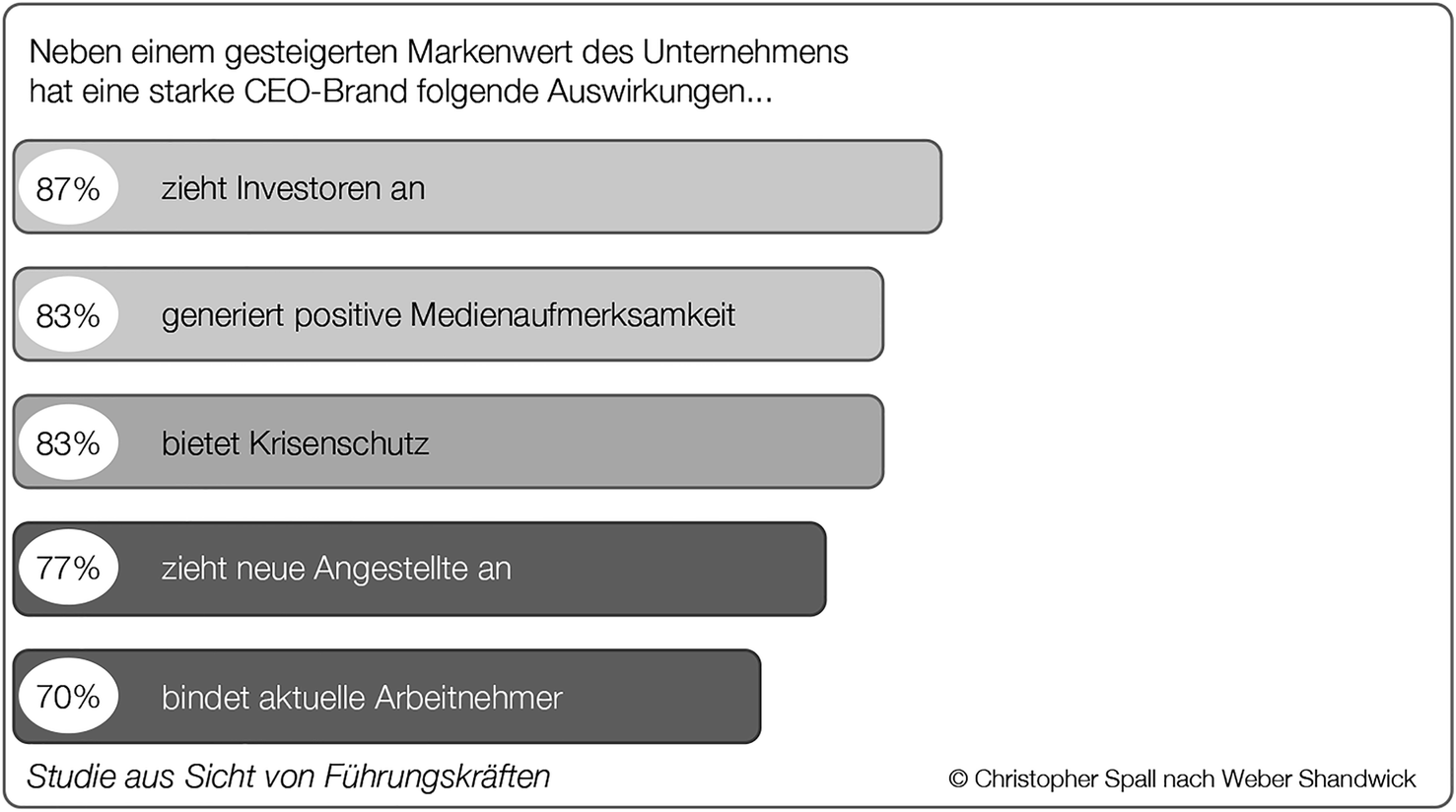 Neben einem gesteigerten Markenwert des Unternehmens hat eine starke CEO-Brand folgende Auswirkungen...

87% zieht Investoren an

83% generiert positive Medienaufmerksamkeit

83% bietet Krisenschutz

77% zieht neue Angestellte an

70% bindet aktuelle Arbeitnehmer

Studie aus Sicht von Führungskräften

© Christopher Spall nach Weber Shandwick